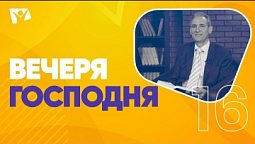 ВЕЧЕРЯ
ГОСПОДНЯ

16